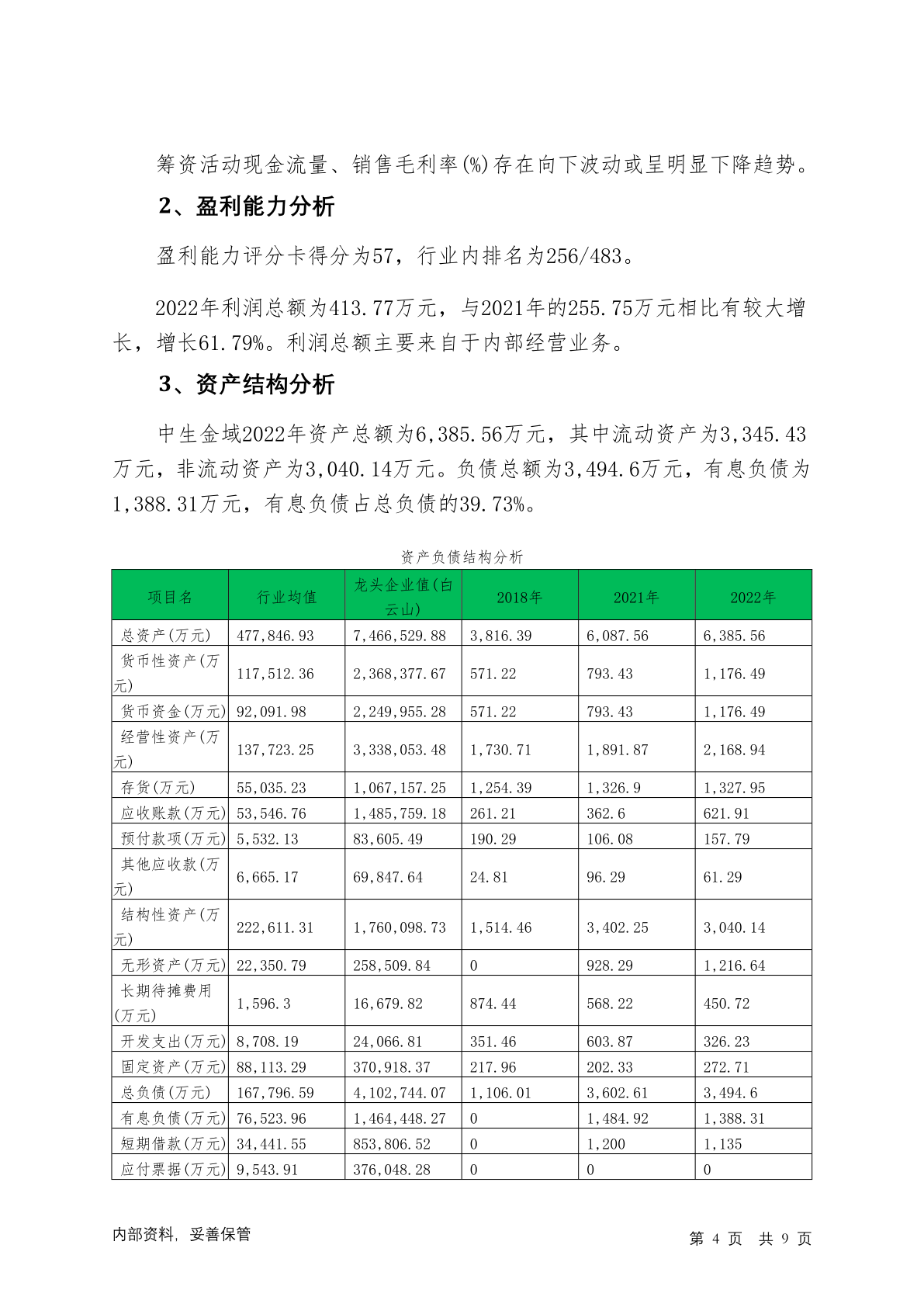 筹资活动现金流量、销售毛利率(%)存在向下波动或呈明显下降趋势。

2、盈利能力分析

盈利能力评分卡得分为57，行业内排名为256/483。

2022年利润总额为413.77万元，与2021年的255.75万元相比有较大增长，增长61.79%。利润总额主要来自于内部经营业务。

3、资产结构分析

中生金域2022年资产总额为6,385.56万元，其中流动资产为3,345.43万元，非流动资产为3,040.14万元。负债总额为3,494.6万元，有息负债为1,388.31万元，有息负债占总负债的39.73%。

资产负债结构分析

| 项目名 | 行业均值 | 龙头企业值(白云山) | 2018年 | 2021年 | 2022年 |
|---|---|---|---|---|---|
| 总资产(万元) | 477,846.93 | 7,466,529.88 | 3,816.39 | 6,087.56 | 6,385.56 |
| 货币性资产(万元) | 117,512.36 | 2,368,377.67 | 571.22 | 793.43 | 1,176.49 |
| 货币资金(万元) | 92,091.98 | 2,249,955.28 | 571.22 | 793.43 | 1,176.49 |
| 经营性资产(万元) | 137,723.25 | 3,338,053.48 | 1,730.71 | 1,891.87 | 2,168.94 |
| 存货(万元) | 55,035.23 | 1,067,157.25 | 1,254.39 | 1,326.9 | 1,327.95 |
| 应收账款(万元) | 53,546.76 | 1,485,759.18 | 261.21 | 362.6 | 621.91 |
| 预付款项(万元) | 5,532.13 | 83,605.49 | 190.29 | 106.08 | 157.79 |
| 其他应收款(万元) | 6,665.17 | 69,847.64 | 24.81 | 96.29 | 61.29 |
| 结构性资产(万元) | 222,611.31 | 1,760,098.73 | 1,514.46 | 3,402.25 | 3,040.14 |
| 无形资产(万元) | 22,350.79 | 258,509.84 | 0 | 928.29 | 1,216.64 |
| 长期待摊费用(万元) | 1,596.3 | 16,679.82 | 874.44 | 568.22 | 450.72 |
| 开发支出(万元) | 8,708.19 | 24,066.81 | 351.46 | 603.87 | 326.23 |
| 固定资产(万元) | 88,113.29 | 370,918.37 | 217.96 | 202.33 | 272.71 |
| 总负债(万元) | 167,796.59 | 4,102,744.07 | 1,106.01 | 3,602.61 | 3,494.6 |
| 有息负债(万元) | 76,523.96 | 1,464,448.27 | 0 | 1,484.92 | 1,388.31 |
| 短期借款(万元) | 34,441.55 | 853,806.52 | 0 | 1,200 | 1,135 |
| 应付票据(万元) | 9,543.91 | 376,048.28 | 0 | 0 | 0 |

内部资料，妥善保管　　第 4 页 共 9 页